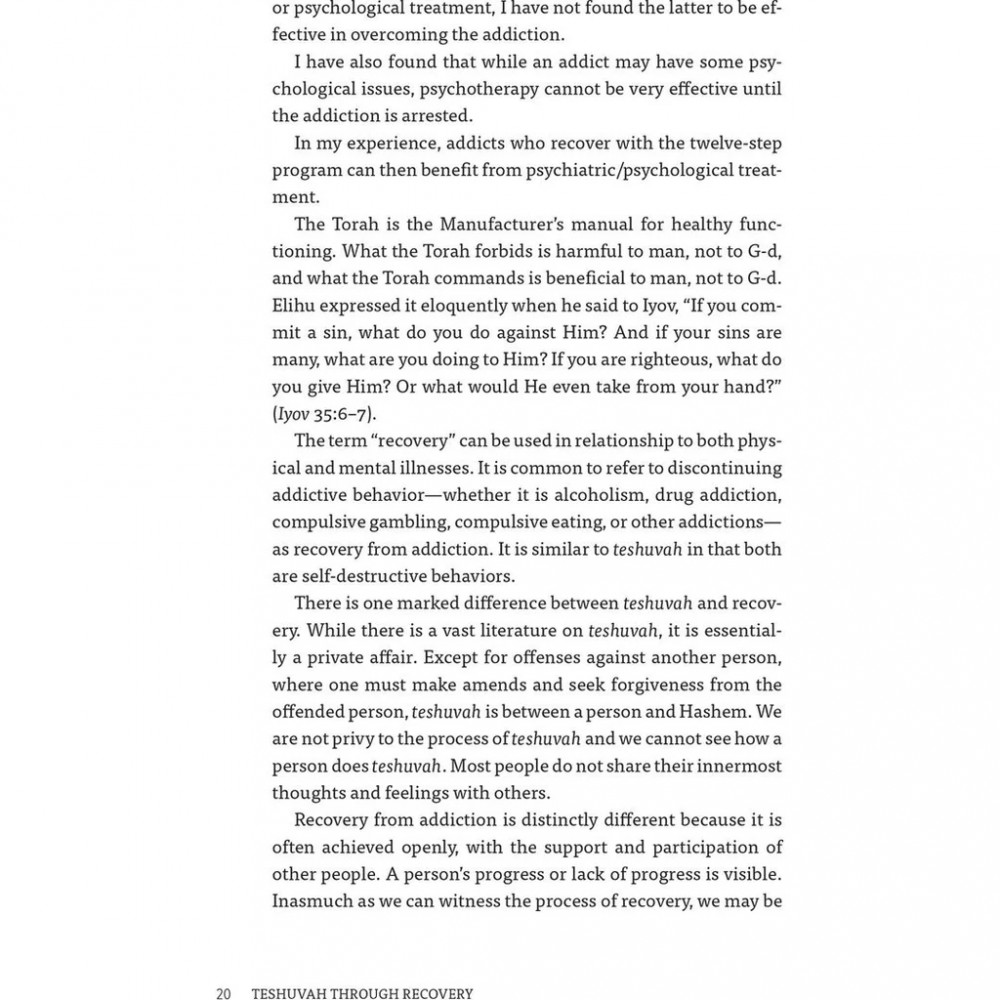 or psychological treatment, I have not found the latter to be effective in overcoming the addiction.

I have also found that while an addict may have some psychological issues, psychotherapy cannot be very effective until the addiction is arrested.

In my experience, addicts who recover with the twelve-step program can then benefit from psychiatric/psychological treatment.

The Torah is the Manufacturer's manual for healthy functioning. What the Torah forbids is harmful to man, not to G-d, and what the Torah commands is beneficial to man, not to G-d. Elihu expressed it eloquently when he said to Iyov, "If you commit a sin, what do you do against Him? And if your sins are many, what are you doing to Him? If you are righteous, what do you give Him? Or what would He even take from your hand?" (Iyov 35:6–7).

The term "recovery" can be used in relationship to both physical and mental illnesses. It is common to refer to discontinuing addictive behavior—whether it is alcoholism, drug addiction, compulsive gambling, compulsive eating, or other addictions—as recovery from addiction. It is similar to teshuvah in that both are self-destructive behaviors.

There is one marked difference between teshuvah and recovery. While there is a vast literature on teshuvah, it is essentially a private affair. Except for offenses against another person, where one must make amends and seek forgiveness from the offended person, teshuvah is between a person and Hashem. We are not privy to the process of teshuvah and we cannot see how a person does teshuvah. Most people do not share their innermost thoughts and feelings with others.

Recovery from addiction is distinctly different because it is often achieved openly, with the support and participation of other people. A person's progress or lack of progress is visible. Inasmuch as we can witness the process of recovery, we may be

20 TESHUVAH THROUGH RECOVERY